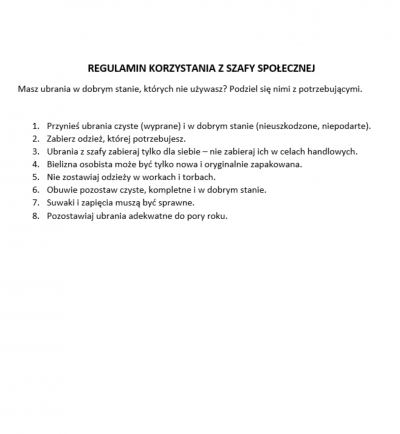 REGULAMIN KORZYSTANIA Z SZAFY SPOŁECZNEJ

Masz ubrania w dobrym stanie, których nie używasz? Podziel się nimi z potrzebującymi.

1. Przynieś ubrania czyste (wyprane) i w dobrym stanie (nieuszkodzone, niepodarte).
2. Zabierz odzież, której potrzebujesz.
3. Ubrania z szafy zabieraj tylko dla siebie – nie zabieraj ich w celach handlowych.
4. Bielizna osobista może być tylko nowa i oryginalnie zapakowana.
5. Nie zostawiaj odzieży w workach i torbach.
6. Obuwie pozostaw czyste, kompletne i w dobrym stanie.
7. Suwaki i zapięcia muszą być sprawne.
8. Pozostawiaj ubrania adekwatne do pory roku.